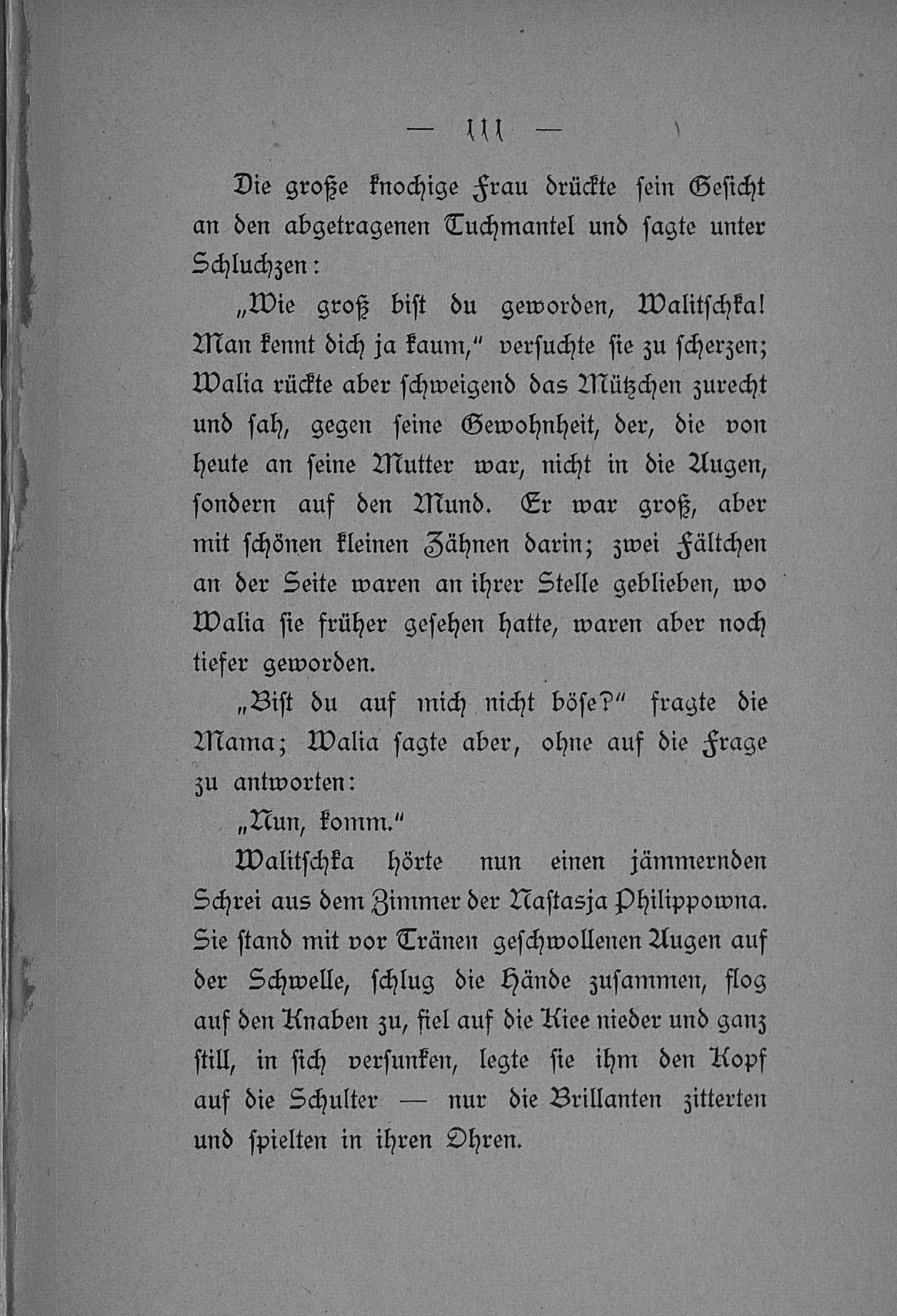 — 111 —

Die große knochige Frau drückte sein Gesicht an den abgetragenen Tuchmantel und sagte unter Schluchzen:

„Wie groß bist du geworden, Walitschka! Man kennt dich ja kaum," versuchte sie zu scherzen; Walia rückte aber schweigend das Mützchen zurecht und sah, gegen seine Gewohnheit, der, die von heute an seine Mutter war, nicht in die Augen, sondern auf den Mund. Er war groß, aber mit schönen kleinen Zähnen darin; zwei Fältchen an der Seite waren an ihrer Stelle geblieben, wo Walia sie früher gesehen hatte, waren aber noch tiefer geworden.

„Bist du auf mich nicht böse?" fragte die Mama; Walia sagte aber, ohne auf die Frage zu antworten:

„Nun, komm."

Walitschka hörte nun einen jämmernden Schrei aus dem Zimmer der Nastasja Philippowna. Sie stand mit vor Tränen geschwollenen Augen auf der Schwelle, schlug die Hände zusammen, flog auf den Knaben zu, fiel auf die Kiee nieder und ganz still, in sich versunken, legte sie ihm den Kopf auf die Schulter — nur die Brillanten zitterten und spielten in ihren Ohren.